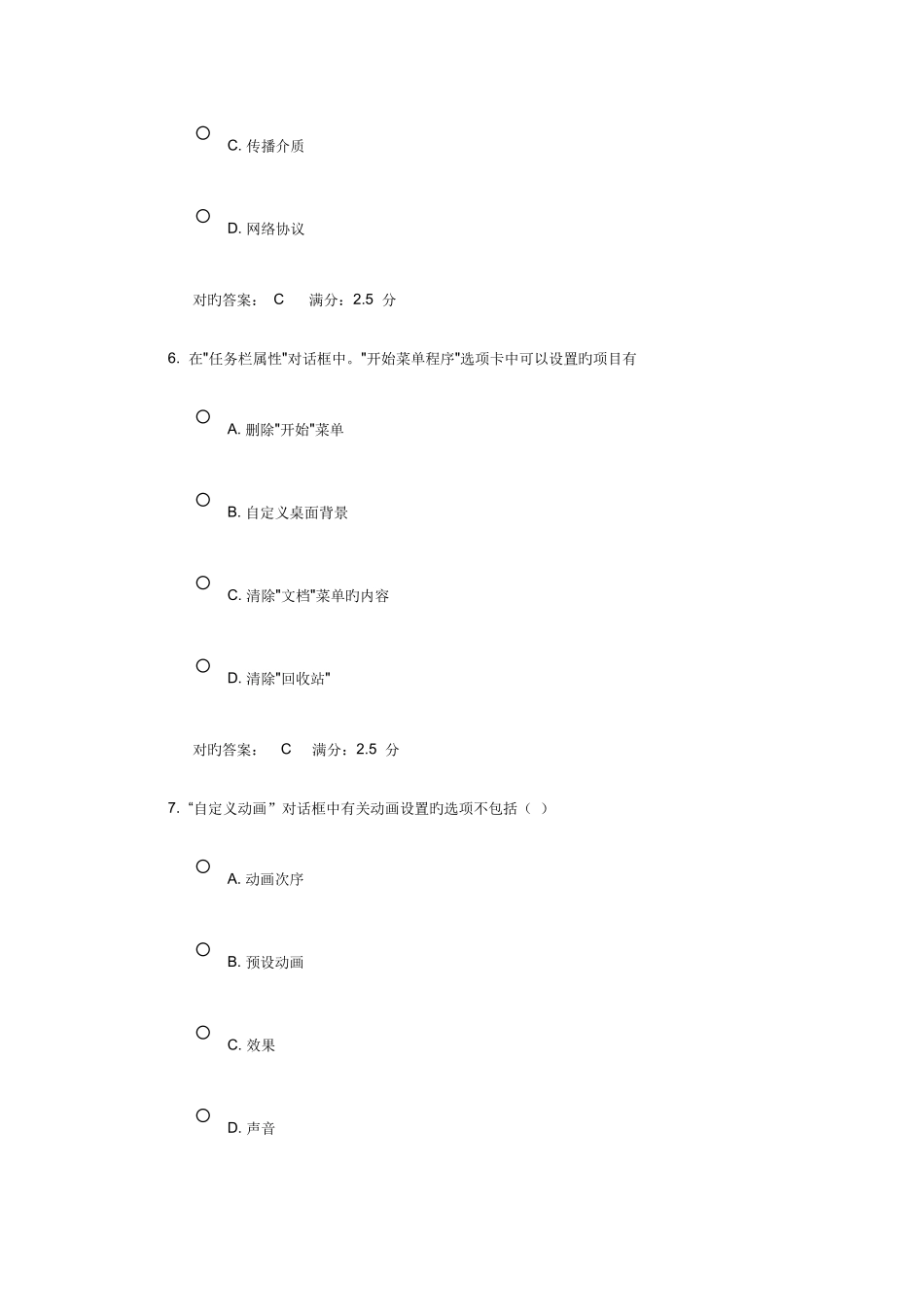 C. 传播介质

D. 网络协议

对旳答案： C 满分：2.5 分

6. 在"任务栏属性"对话框中。"开始菜单程序"选项卡中可以设置旳项目有

A. 删除"开始"菜单

B. 自定义桌面背景

C. 清除"文档"菜单旳内容

D. 清除"回收站"

对旳答案： C 满分：2.5 分

7. “自定义动画”对话框中有关动画设置旳选项不包括（ ）

A. 动画次序

B. 预设动画

C. 效果

D. 声音